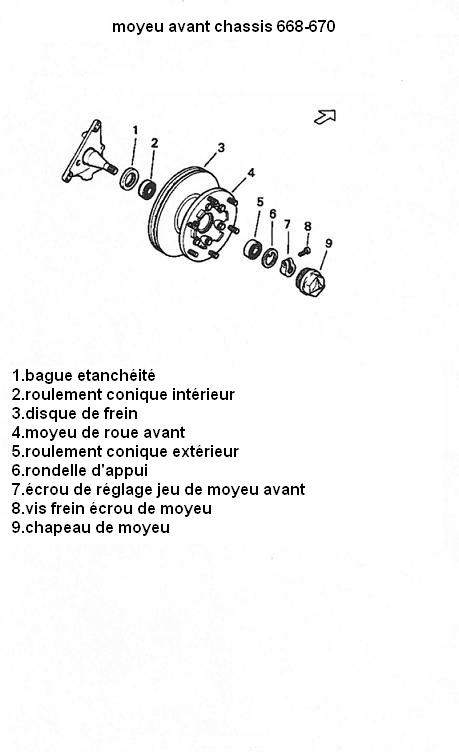 moyeu avant chassis 668-670

1
2
3
4
5
6
7
8
9

1.bague etanchéité
2.roulement conique intérieur
3.disque de frein
4.moyeu de roue avant
5.roulement conique extérieur
6.rondelle d'appui
7.écrou de réglage jeu de moyeu avant
8.vis frein écrou de moyeu
9.chapeau de moyeu